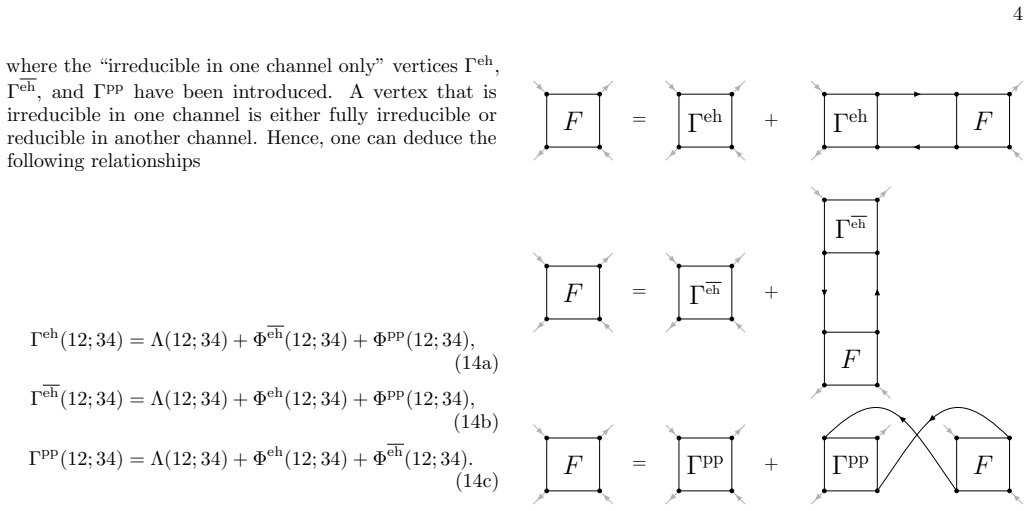 4

where the "irreducible in one channel only" vertices $\Gamma^{\mathrm{eh}}$, $\Gamma^{\overline{\mathrm{eh}}}$, and $\Gamma^{\mathrm{pp}}$ have been introduced. A vertex that is irreducible in one channel is either fully irreducible or reducible in another channel. Hence, one can deduce the following relationships

$\Gamma^{\mathrm{eh}}(12;34) = \Lambda(12;34) + \Phi^{\overline{\mathrm{eh}}}(12;34) + \Phi^{\mathrm{pp}}(12;34),$ (14a)

$\Gamma^{\overline{\mathrm{eh}}}(12;34) = \Lambda(12;34) + \Phi^{\mathrm{eh}}(12;34) + \Phi^{\mathrm{pp}}(12;34),$ (14b)

$\Gamma^{\mathrm{pp}}(12;34) = \Lambda(12;34) + \Phi^{\mathrm{eh}}(12;34) + \Phi^{\overline{\mathrm{eh}}}(12;34).$ (14c)

$F$ = $\Gamma^{\mathrm{eh}}$ + $\Gamma^{\mathrm{eh}}$ $F$

$F$ = $\Gamma^{\overline{\mathrm{eh}}}$ + $\Gamma^{\overline{\mathrm{eh}}}$ $F$

$F$ = $\Gamma^{\mathrm{pp}}$ + $\Gamma^{\mathrm{pp}}$ $F$